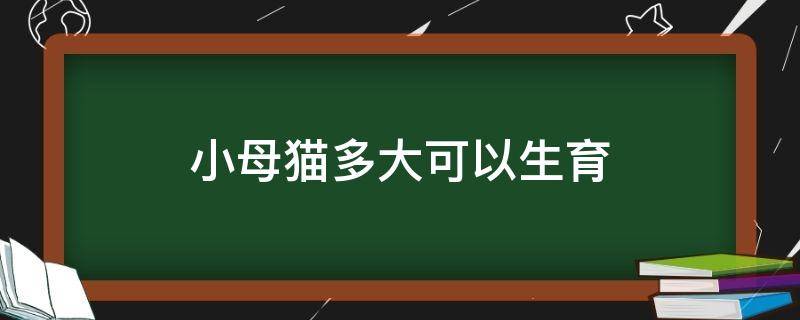 小母猫多大可以生育